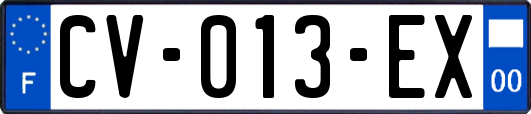 F
CV-013-EX
00